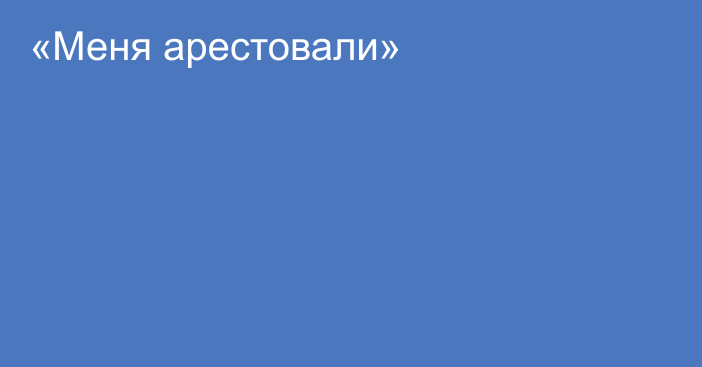 «Меня арестовали»